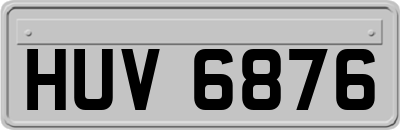 HUV 6876